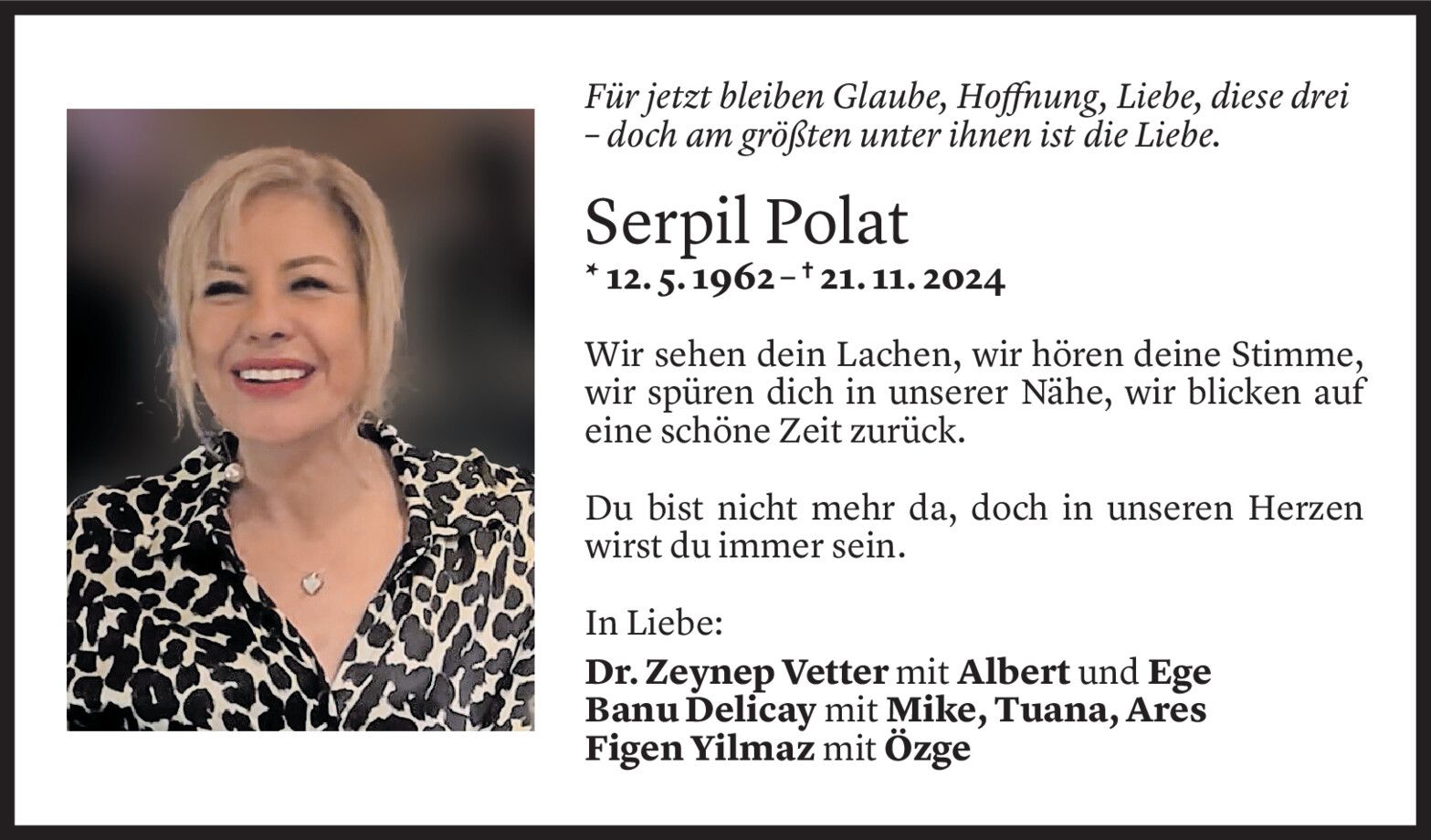 Für jetzt bleiben Glaube, Hoffnung, Liebe, diese drei – doch am größten unter ihnen ist die Liebe.

Serpil Polat

* 12. 5. 1962 – † 21. 11. 2024

Wir sehen dein Lachen, wir hören deine Stimme, wir spüren dich in unserer Nähe, wir blicken auf eine schöne Zeit zurück.

Du bist nicht mehr da, doch in unseren Herzen wirst du immer sein.

In Liebe:

Dr. Zeynep Vetter mit Albert und Ege
Banu Delicay mit Mike, Tuana, Ares
Figen Yilmaz mit Özge